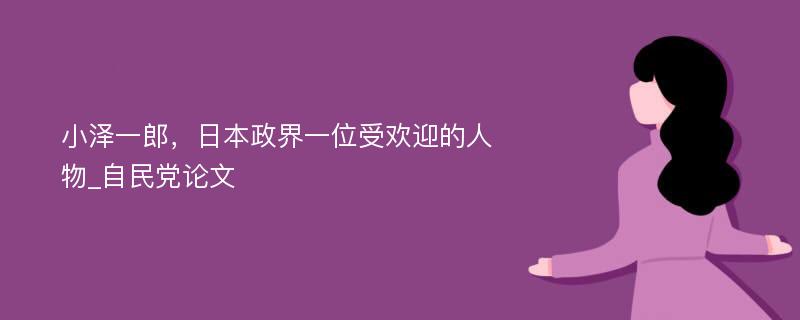 小泽一郎，日本政界一位受欢迎的人物_自民党论文